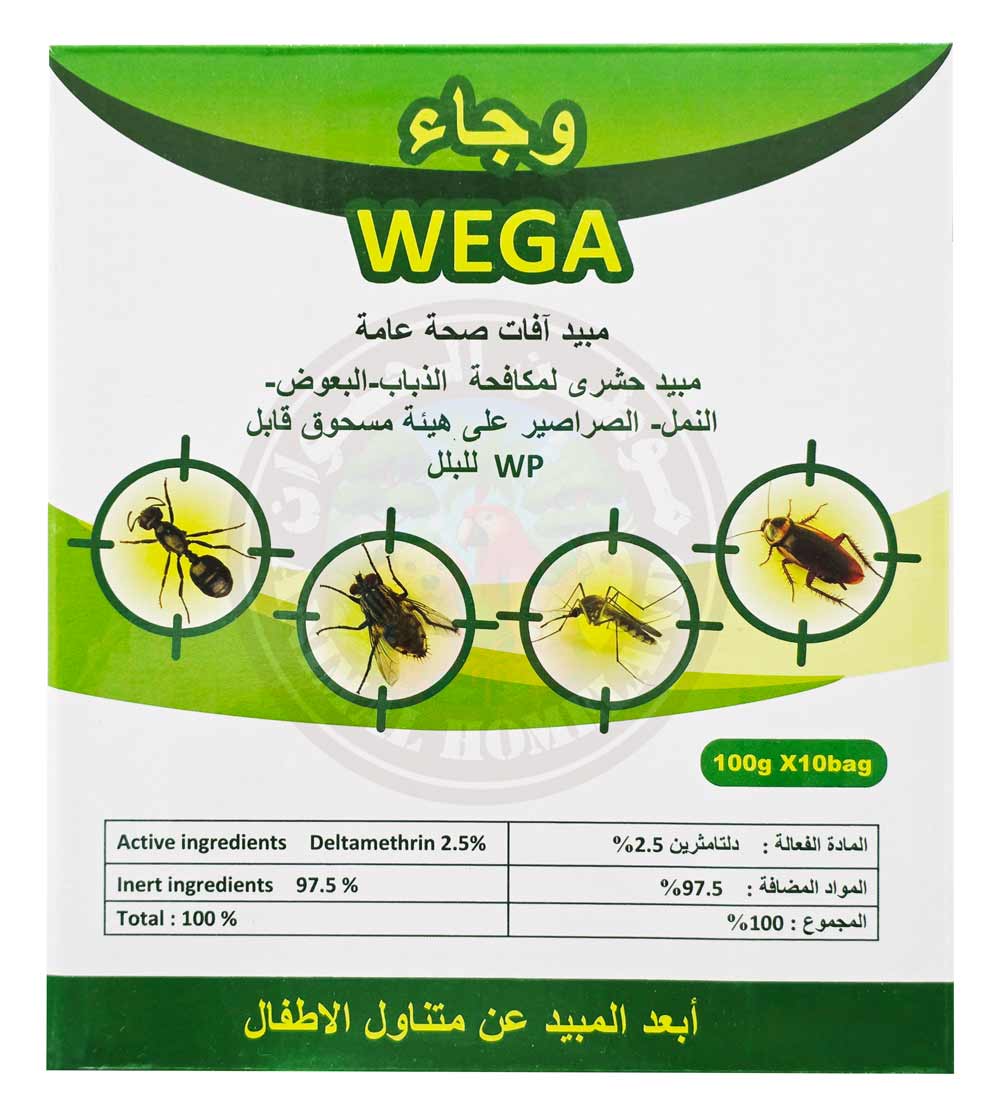 وجاء
WEGA

مبيد آفات صحة عامة

مبيد حشرى لمكافحة الذباب-البعوض-النمل- الصراصير على هيئة مسحوق قابل للبلل WP

100g X10bag

| Active ingredients Deltamethrin 2.5% | المادة الفعالة : دلتامثرين 2.5% |
|---|---|
| Inert ingredients 97.5 % | المواد المضافة : 97.5% |
| Total : 100 % | المجموع : 100% |

أبعد المبيد عن متناول الاطفال